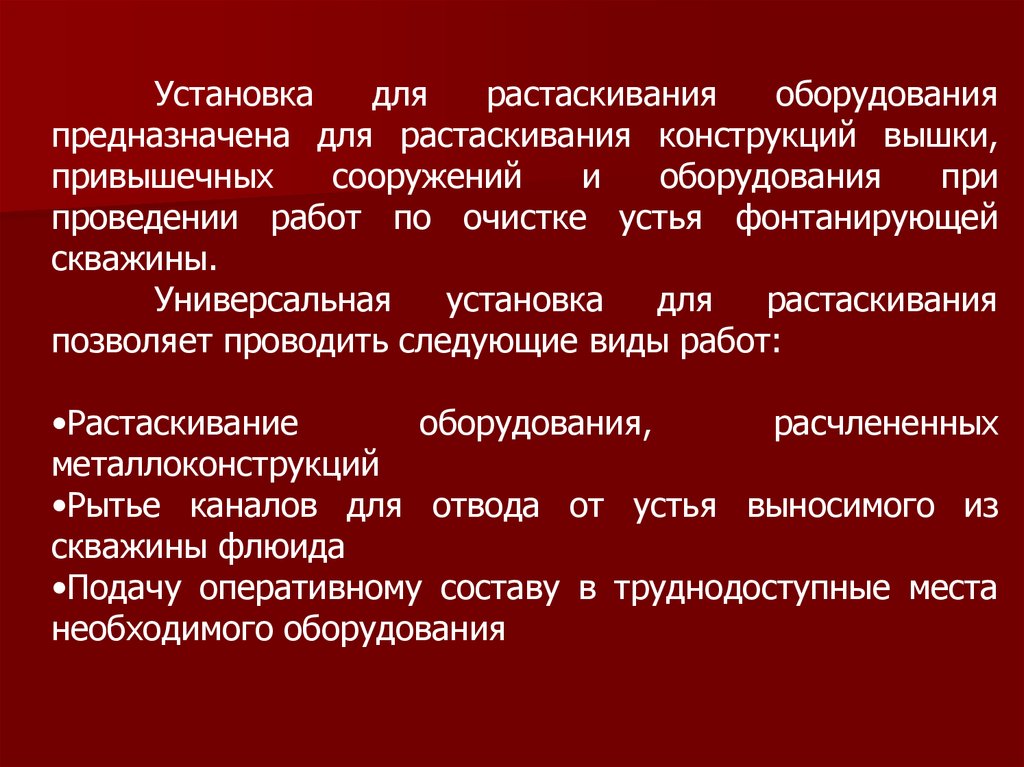 Установка для растаскивания оборудования предназначена для растаскивания конструкций вышки, привышечных сооружений и оборудования при проведении работ по очистке устья фонтанирующей скважины.

Универсальная установка для растаскивания позволяет проводить следующие виды работ:

• Растаскивание оборудования, расчлененных металлоконструкций
• Рытье каналов для отвода от устья выносимого из скважины флюида
• Подачу оперативному составу в труднодоступные места необходимого оборудования